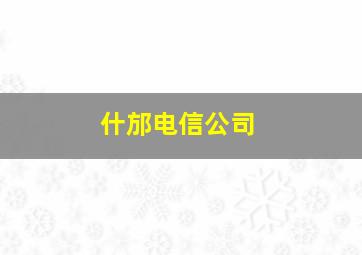 什邡电信公司